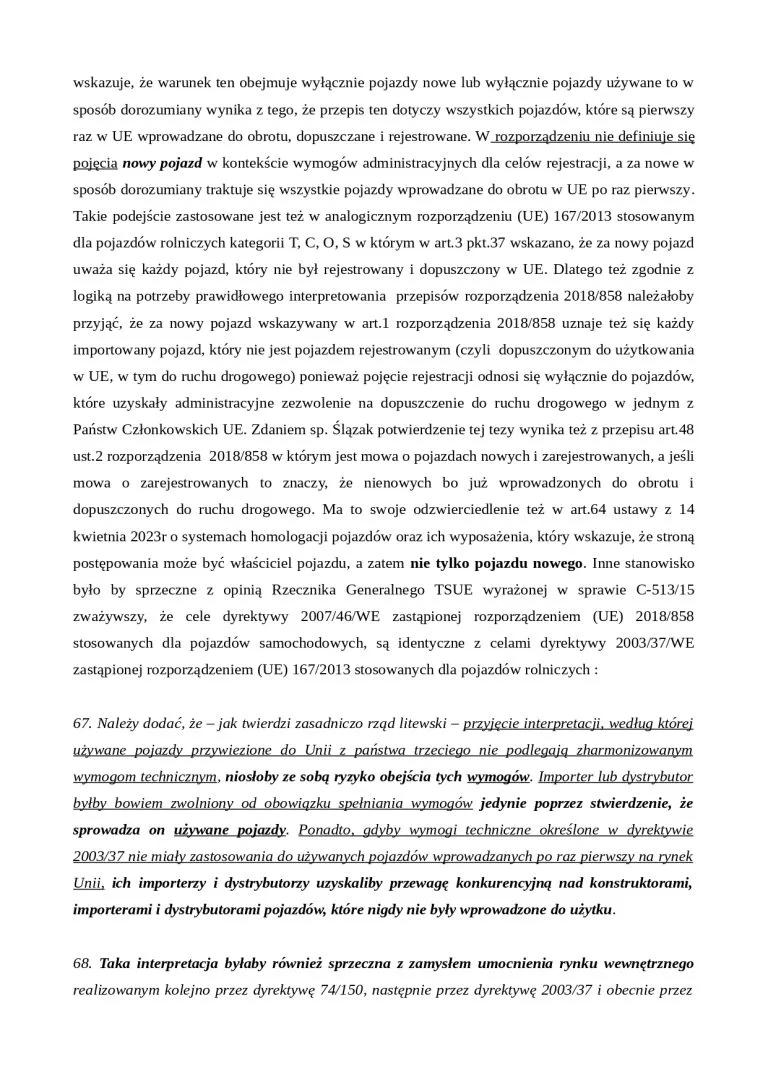 wskazuje, że warunek ten obejmuje wyłącznie pojazdy nowe lub wyłącznie pojazdy używane to w sposób dorozumiany wynika z tego, że przepis ten dotyczy wszystkich pojazdów, które są pierwszy raz w UE wprowadzane do obrotu, dopuszczane i rejestrowane. W rozporządzeniu nie definiuje się pojęcia nowy pojazd w kontekście wymogów administracyjnych dla celów rejestracji, a za nowe w sposób dorozumiany traktuje się wszystkie pojazdy wprowadzane do obrotu w UE po raz pierwszy. Takie podejście zastosowane jest też w analogicznym rozporządzeniu (UE) 167/2013 stosowanym dla pojazdów rolniczych kategorii T, C, O, S w którym w art.3 pkt.37 wskazano, że za nowy pojazd uważa się każdy pojazd, który nie był rejestrowany i dopuszczony w UE. Dlatego też zgodnie z logiką na potrzeby prawidłowego interpretowania przepisów rozporządzenia 2018/858 należałoby przyjąć, że za nowy pojazd wskazywany w art.1 rozporządzenia 2018/858 uznaje też się każdy importowany pojazd, który nie jest pojazdem rejestrowanym (czyli dopuszczonym do użytkowania w UE, w tym do ruchu drogowego) ponieważ pojęcie rejestracji odnosi się wyłącznie do pojazdów, które uzyskały administracyjne zezwolenie na dopuszczenie do ruchu drogowego w jednym z Państw Członkowskich UE. Zdaniem sp. Ślązak potwierdzenie tej tezy wynika też z przepisu art.48 ust.2 rozporządzenia 2018/858 w którym jest mowa o pojazdach nowych i zarejestrowanych, a jeśli mowa o zarejestrowanych to znaczy, że nienowych bo już wprowadzonych do obrotu i dopuszczonych do ruchu drogowego. Ma to swoje odzwierciedlenie też w art.64 ustawy z 14 kwietnia 2023r o systemach homologacji pojazdów oraz ich wyposażenia, który wskazuje, że stroną postępowania może być właściciel pojazdu, a zatem nie tylko pojazdu nowego. Inne stanowisko było by sprzeczne z opinią Rzecznika Generalnego TSUE wyrażonej w sprawie C-513/15 zważywszy, że cele dyrektywy 2007/46/WE zastąpionej rozporządzeniem (UE) 2018/858 stosowanych dla pojazdów samochodowych, są identyczne z celami dyrektywy 2003/37/WE zastąpionej rozporządzeniem (UE) 167/2013 stosowanych dla pojazdów rolniczych :

67. Należy dodać, że – jak twierdzi zasadniczo rząd litewski – przyjęcie interpretacji, według której używane pojazdy przywiezione do Unii z państwa trzeciego nie podlegają zharmonizowanym wymogom technicznym, niosłoby ze sobą ryzyko obejścia tych wymogów. Importer lub dystrybutor byłby bowiem zwolniony od obowiązku spełniania wymogów jedynie poprzez stwierdzenie, że sprowadza on używane pojazdy. Ponadto, gdyby wymogi techniczne określone w dyrektywie 2003/37 nie miały zastosowania do używanych pojazdów wprowadzanych po raz pierwszy na rynek Unii, ich importerzy i dystrybutorzy uzyskaliby przewagę konkurencyjną nad konstruktorami, importerami i dystrybutorami pojazdów, które nigdy nie były wprowadzone do użytku.

68. Taka interpretacja byłaby również sprzeczna z zamysłem umocnienia rynku wewnętrznego realizowanym kolejno przez dyrektywę 74/150, następnie przez dyrektywę 2003/37 i obecnie przez